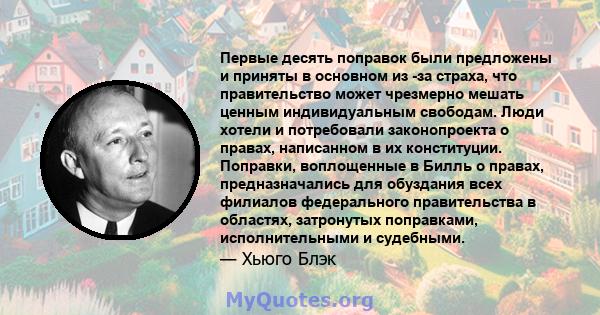 Первые десять поправок были предложены и приняты в основном из -за страха, что правительство может чрезмерно мешать ценным индивидуальным свободам. Люди хотели и потребовали законопроекта о правах, написанном в их конституции. Поправки, воплощенные в Билль о правах, предназначались для обуздания всех филиалов федерального правительства в областях, затронутых поправками, исполнительными и судебными.
— Хьюго Блэк

MyQuotes.org